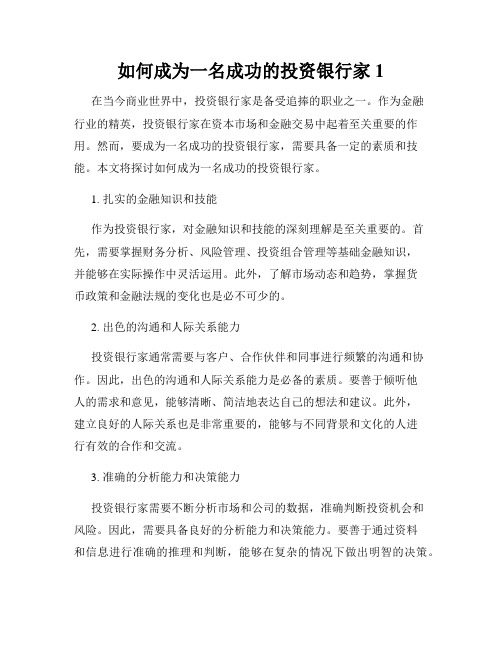 如何成为一名成功的投资银行家 1

在当今商业世界中，投资银行家是备受追捧的职业之一。作为金融行业的精英，投资银行家在资本市场和金融交易中起着至关重要的作用。然而，要成为一名成功的投资银行家，需要具备一定的素质和技能。本文将探讨如何成为一名成功的投资银行家。

1. 扎实的金融知识和技能

作为投资银行家，对金融知识和技能的深刻理解是至关重要的。首先，需要掌握财务分析、风险管理、投资组合管理等基础金融知识，并能够在实际操作中灵活运用。此外，了解市场动态和趋势，掌握货币政策和金融法规的变化也是必不可少的。

2. 出色的沟通和人际关系能力

投资银行家通常需要与客户、合作伙伴和同事进行频繁的沟通和协作。因此，出色的沟通和人际关系能力是必备的素质。要善于倾听他人的需求和意见，能够清晰、简洁地表达自己的想法和建议。此外，建立良好的人际关系也是非常重要的，能够与不同背景和文化的人进行有效的合作和交流。

3. 准确的分析能力和决策能力

投资银行家需要不断分析市场和公司的数据，准确判断投资机会和风险。因此，需要具备良好的分析能力和决策能力。要善于通过资料和信息进行准确的推理和判断，能够在复杂的情况下做出明智的决策。